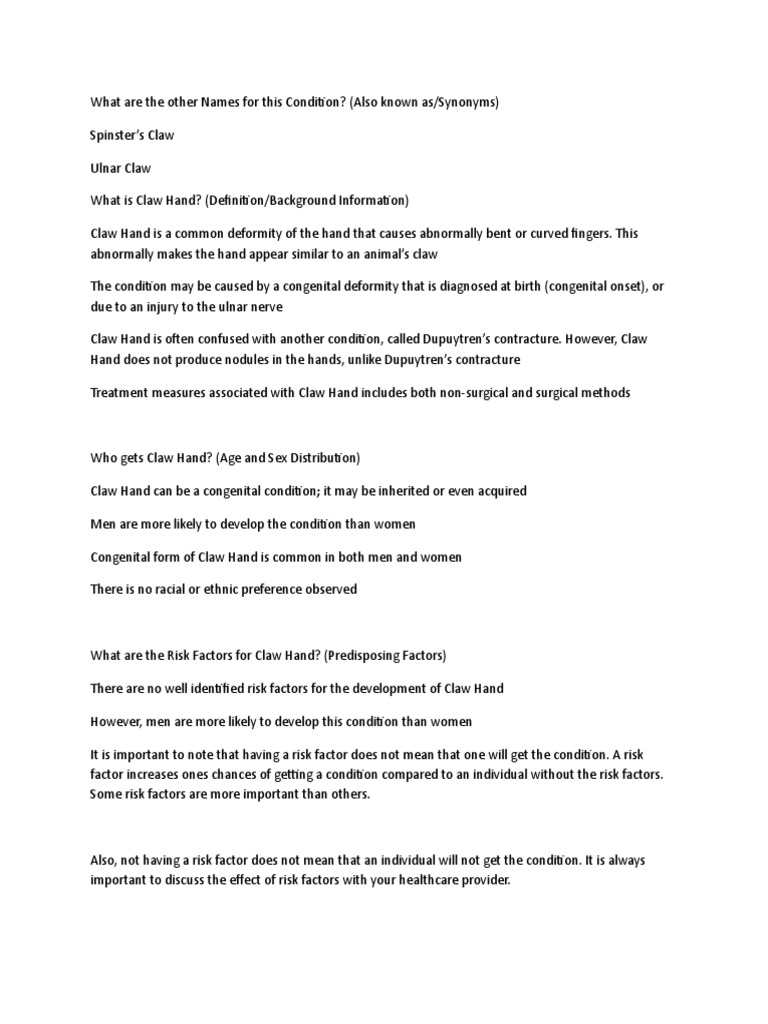 What are the other Names for this Condition? (Also known as/Synonyms)

Spinster's Claw

Ulnar Claw

What is Claw Hand? (Definition/Background Information)

Claw Hand is a common deformity of the hand that causes abnormally bent or curved fingers. This abnormally makes the hand appear similar to an animal's claw

The condition may be caused by a congenital deformity that is diagnosed at birth (congenital onset), or due to an injury to the ulnar nerve

Claw Hand is often confused with another condition, called Dupuytren's contracture. However, Claw Hand does not produce nodules in the hands, unlike Dupuytren's contracture

Treatment measures associated with Claw Hand includes both non-surgical and surgical methods

Who gets Claw Hand? (Age and Sex Distribution)

Claw Hand can be a congenital condition; it may be inherited or even acquired

Men are more likely to develop the condition than women

Congenital form of Claw Hand is common in both men and women

There is no racial or ethnic preference observed

What are the Risk Factors for Claw Hand? (Predisposing Factors)

There are no well identified risk factors for the development of Claw Hand

However, men are more likely to develop this condition than women

It is important to note that having a risk factor does not mean that one will get the condition. A risk factor increases ones chances of getting a condition compared to an individual without the risk factors. Some risk factors are more important than others.

Also, not having a risk factor does not mean that an individual will not get the condition. It is always important to discuss the effect of risk factors with your healthcare provider.